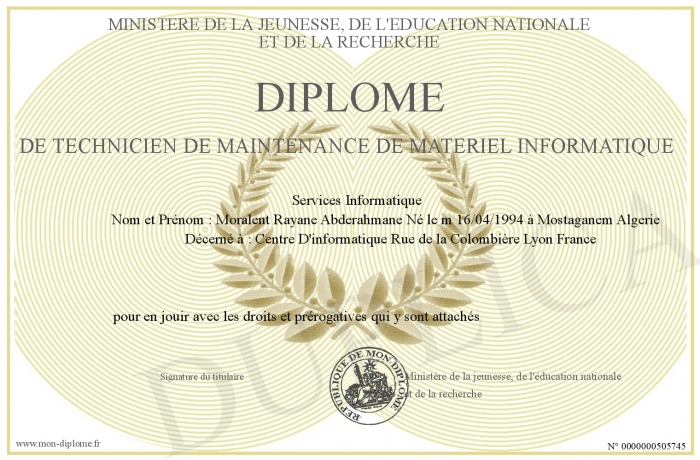 MINISTERE DE LA JEUNESSE, DE L'EDUCATION NATIONALE ET DE LA RECHERCHE

DIPLOME

DE TECHNICIEN DE MAINTENANCE DE MATERIEL INFORMATIQUE

Services Informatique
Nom et Prénom : Moralent Rayane Abderahmane Né le m 16/04/1994 à Mostaganem Algerie
Décerné à : Centre D'informatique Rue de la Colombière Lyon France

pour en jouir avec les droits et prérogatives qui y sont attachés

Signature du titulaire

REPUBLIQUE DE MON DIPLOME

Ministère de la jeunesse, de l'éducation nationale et de la recherche

DUPLICATA

www.mon-diplome.fr

N° 0000000505745